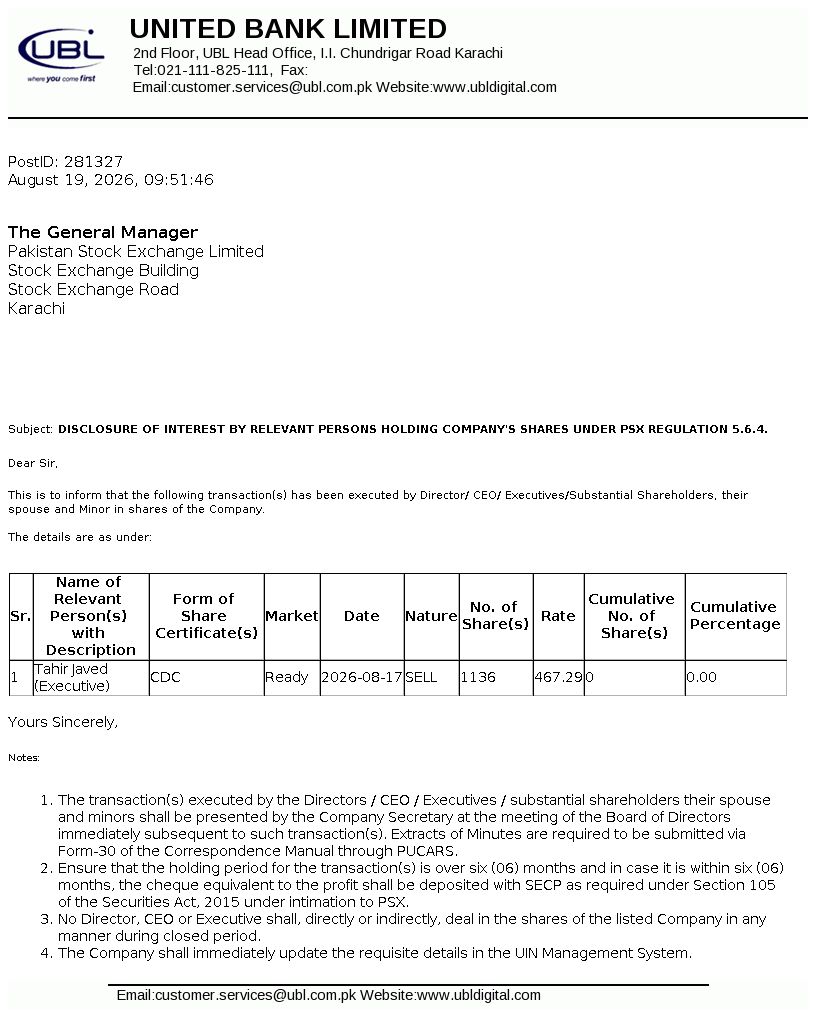 UBL
where you come first

UNITED BANK LIMITED
2nd Floor, UBL Head Office, I.I. Chundrigar Road Karachi
Tel:021-111-825-111, Fax:
Email:customer.services@ubl.com.pk Website:www.ubldigital.com

PostID: 281327
August 19, 2026, 09:51:46

The General Manager
Pakistan Stock Exchange Limited
Stock Exchange Building
Stock Exchange Road
Karachi

Subject: DISCLOSURE OF INTEREST BY RELEVANT PERSONS HOLDING COMPANY'S SHARES UNDER PSX REGULATION 5.6.4.

Dear Sir,

This is to inform that the following transaction(s) has been executed by Director/ CEO/ Executives/Substantial Shareholders, their spouse and Minor in shares of the Company.

The details are as under:

| Sr. | Name of Relevant Person(s) with Description | Form of Share Certificate(s) | Market | Date | Nature | No. of Share(s) | Rate | Cumulative No. of Share(s) | Cumulative Percentage |
|---|---|---|---|---|---|---|---|---|---|
| 1 | Tahir Javed (Executive) | CDC | Ready | 2026-08-17 | SELL | 1136 | 467.29 | 0 | 0.00 |

Yours Sincerely,

Notes:

1. The transaction(s) executed by the Directors / CEO / Executives / substantial shareholders their spouse and minors shall be presented by the Company Secretary at the meeting of the Board of Directors immediately subsequent to such transaction(s). Extracts of Minutes are required to be submitted via Form-30 of the Correspondence Manual through PUCARS.
2. Ensure that the holding period for the transaction(s) is over six (06) months and in case it is within six (06) months, the cheque equivalent to the profit shall be deposited with SECP as required under Section 105 of the Securities Act, 2015 under intimation to PSX.
3. No Director, CEO or Executive shall, directly or indirectly, deal in the shares of the listed Company in any manner during closed period.
4. The Company shall immediately update the requisite details in the UIN Management System.

Email:customer.services@ubl.com.pk Website:www.ubldigital.com